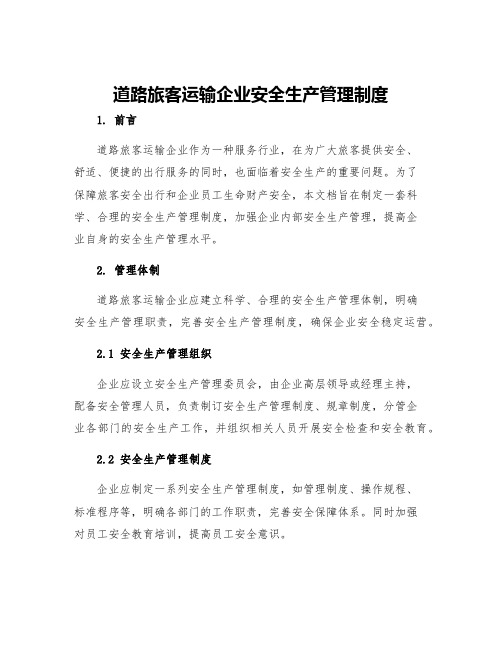 道路旅客运输企业安全生产管理制度

1. 前言

道路旅客运输企业作为一种服务行业，在为广大旅客提供安全、舒适、便捷的出行服务的同时，也面临着安全生产的重要问题。为了保障旅客安全出行和企业员工生命财产安全，本文档旨在制定一套科学、合理的安全生产管理制度，加强企业内部安全生产管理，提高企业自身的安全生产管理水平。

2. 管理体制

道路旅客运输企业应建立科学、合理的安全生产管理体制，明确安全生产管理职责，完善安全生产管理制度，确保企业安全稳定运营。

2.1 安全生产管理组织

企业应设立安全生产管理委员会，由企业高层领导或经理主持，配备安全管理人员，负责制订安全生产管理制度、规章制度，分管企业各部门的安全生产工作，并组织相关人员开展安全检查和安全教育。

2.2 安全生产管理制度

企业应制定一系列安全生产管理制度，如管理制度、操作规程、标准程序等，明确各部门的工作职责，完善安全保障体系。同时加强对员工安全教育培训，提高员工安全意识。